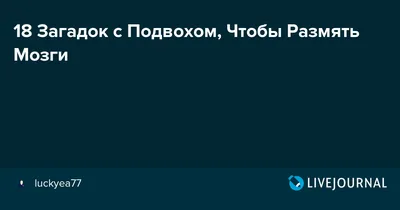 18 Загадок с Подвохом, Чтобы Размять Мозги

luckyea77

LIVEJOURNAL